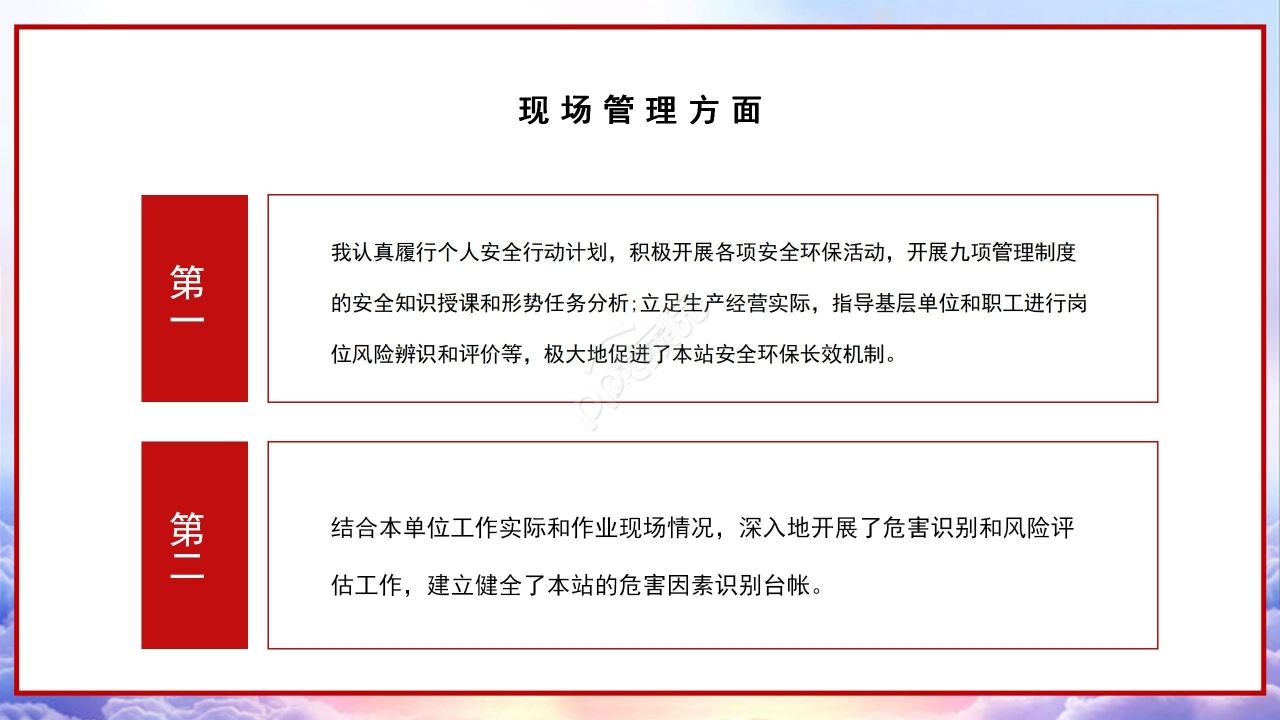 现场管理方面

第一

我认真履行个人安全行动计划，积极开展各项安全环保活动，开展九项管理制度的安全知识授课和形势任务分析;立足生产经营实际，指导基层单位和职工进行岗位风险辨识和评价等，极大地促进了本站安全环保长效机制。

第二

结合本单位工作实际和作业现场情况，深入地开展了危害识别和风险评估工作，建立健全了本站的危害因素识别台帐。